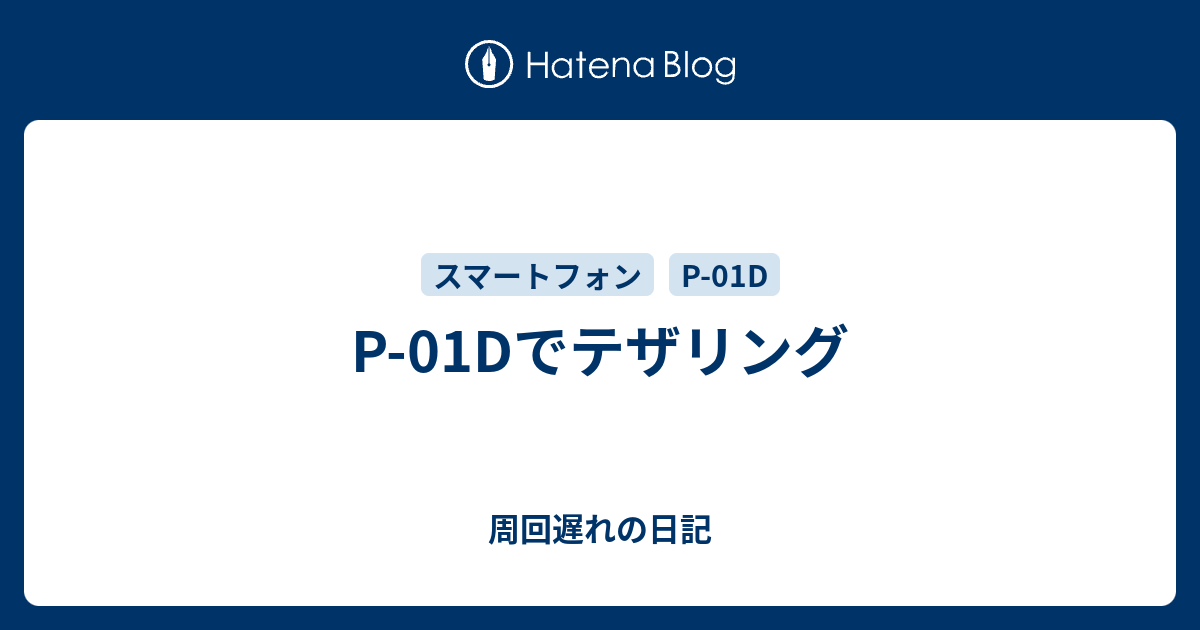 Hatena Blog

スマートフォン P-01D

P-01Dでテザリング

周回遅れの日記